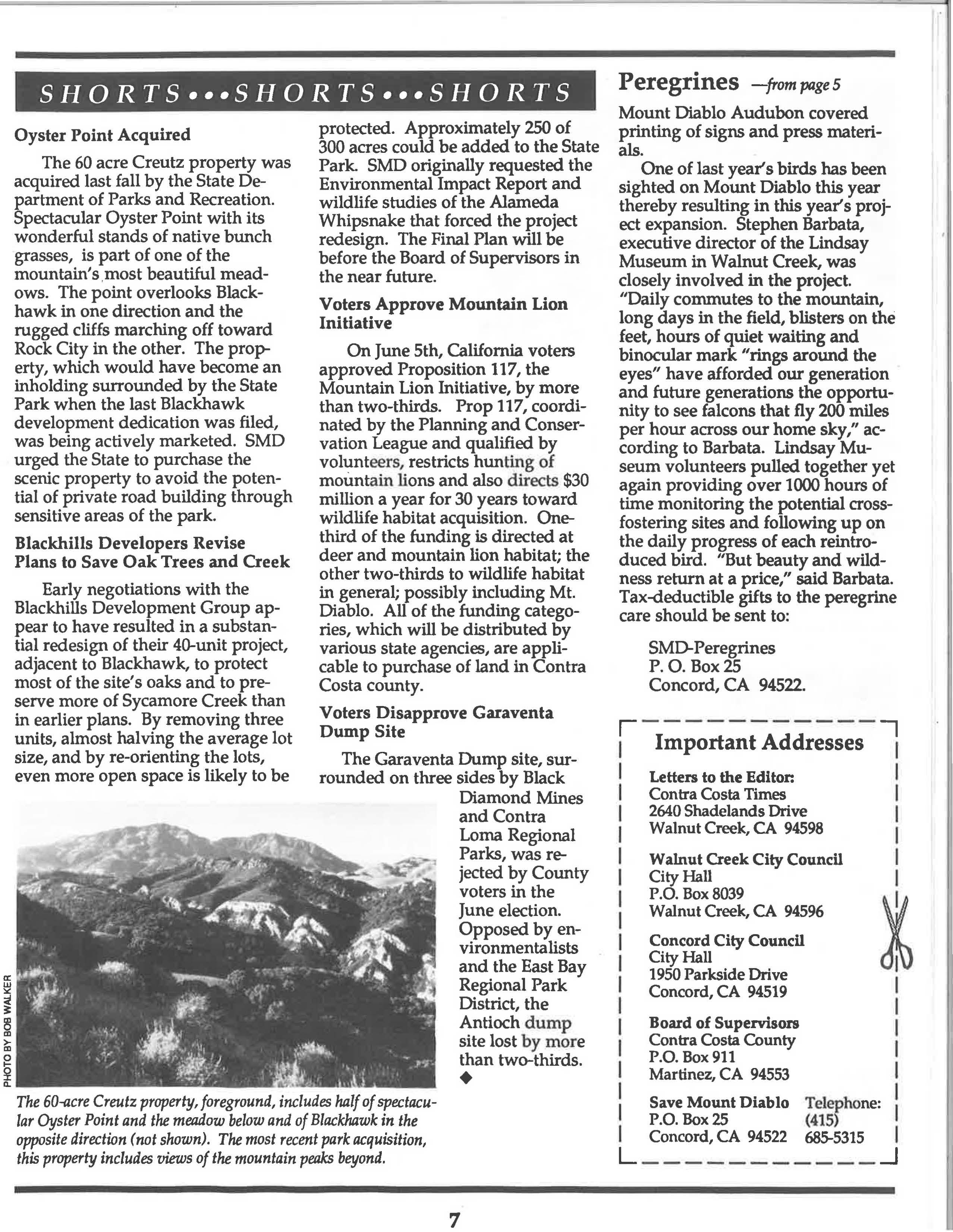 SHORTS•••SHORTS•••SHORTS

Oyster Point Acquired

The 60 acre Creutz property was acquired last fall by the State Department of Parks and Recreation. Spectacular Oyster Point with its wonderful stands of native bunch grasses, is part of one of the mountain's most beautiful meadows. The point overlooks Blackhawk in one direction and the rugged cliffs marching off toward Rock City in the other. The property, which would have become an inholding surrounded by the State Park when the last Blackhawk development dedication was filed, was being actively marketed. SMD urged the State to purchase the scenic property to avoid the potential of private road building through sensitive areas of the park.

Blackhills Developers Revise Plans to Save Oak Trees and Creek

Early negotiations with the Blackhills Development Group appear to have resulted in a substantial redesign of their 40-unit project, adjacent to Blackhawk, to protect most of the site's oaks and to preserve more of Sycamore Creek than in earlier plans. By removing three units, almost halving the average lot size, and by re-orienting the lots, even more open space is likely to be protected. Approximately 250 of 300 acres could be added to the State Park. SMD originally requested the Environmental Impact Report and wildlife studies of the Alameda Whipsnake that forced the project redesign. The Final Plan will be before the Board of Supervisors in the near future.

Voters Approve Mountain Lion Initiative

On June 5th, California voters approved Proposition 117, the Mountain Lion Initiative, by more than two-thirds. Prop 117, coordinated by the Planning and Conservation League and qualified by volunteers, restricts hunting of mountain lions and also directs $30 million a year for 30 years toward wildlife habitat acquisition. One-third of the funding is directed at deer and mountain lion habitat; the other two-thirds to wildlife habitat in general; possibly including Mt. Diablo. All of the funding categories, which will be distributed by various state agencies, are applicable to purchase of land in Contra Costa county.

Voters Disapprove Garaventa Dump Site

The Garaventa Dump site, surrounded on three sides by Black Diamond Mines and Contra Loma Regional Parks, was rejected by County voters in the June election. Opposed by environmentalists and the East Bay Regional Park District, the Antioch dump site lost by more than two-thirds. ◆

PHOTO BY BOB WALKER

The 60-acre Creutz property, foreground, includes half of spectacular Oyster Point and the meadow below and of Blackhawk in the opposite direction (not shown). The most recent park acquisition, this property includes views of the mountain peaks beyond.

Peregrines —from page 5

Mount Diablo Audubon covered printing of signs and press materials.

One of last year's birds has been sighted on Mount Diablo this year thereby resulting in this year's project expansion. Stephen Barbata, executive director of the Lindsay Museum in Walnut Creek, was closely involved in the project. "Daily commutes to the mountain, long days in the field, blisters on the feet, hours of quiet waiting and binocular mark "rings around the eyes" have afforded our generation and future generations the opportunity to see falcons that fly 200 miles per hour across our home sky," according to Barbata. Lindsay Museum volunteers pulled together yet again providing over 1000 hours of time monitoring the potential cross-fostering sites and following up on the daily progress of each reintroduced bird. "But beauty and wildness return at a price," said Barbata. Tax-deductible gifts to the peregrine care should be sent to:

SMD-Peregrines
P. O. Box 25
Concord, CA 94522.

Important Addresses

Letters to the Editor:
Contra Costa Times
2640 Shadelands Drive
Walnut Creek, CA 94598

Walnut Creek City Council
City Hall
P.O. Box 8039
Walnut Creek, CA 94596

Concord City Council
City Hall
1950 Parkside Drive
Concord, CA 94519

Board of Supervisors
Contra Costa County
P.O. Box 911
Martinez, CA 94553

Save Mount Diablo
P.O. Box 25
Concord, CA 94522

Telephone:
(415)
685-5315

7